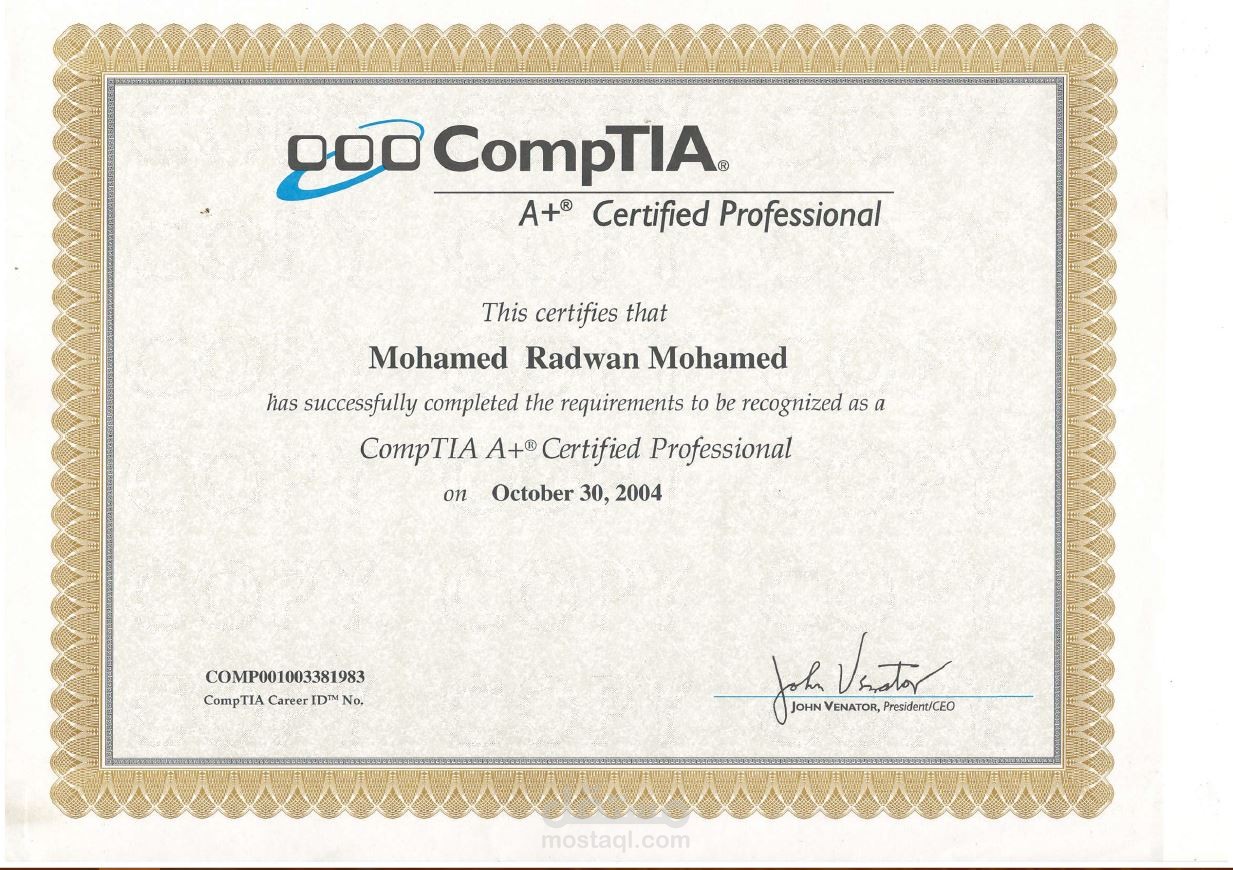 CompTIA®

A+® Certified Professional

This certifies that

Mohamed Radwan Mohamed

has successfully completed the requirements to be recognized as a

CompTIA A+® Certified Professional

on October 30, 2004

COMP001003381983
CompTIA Career ID™ No.

John Venator

JOHN VENATOR, President/CEO

mostaql.com